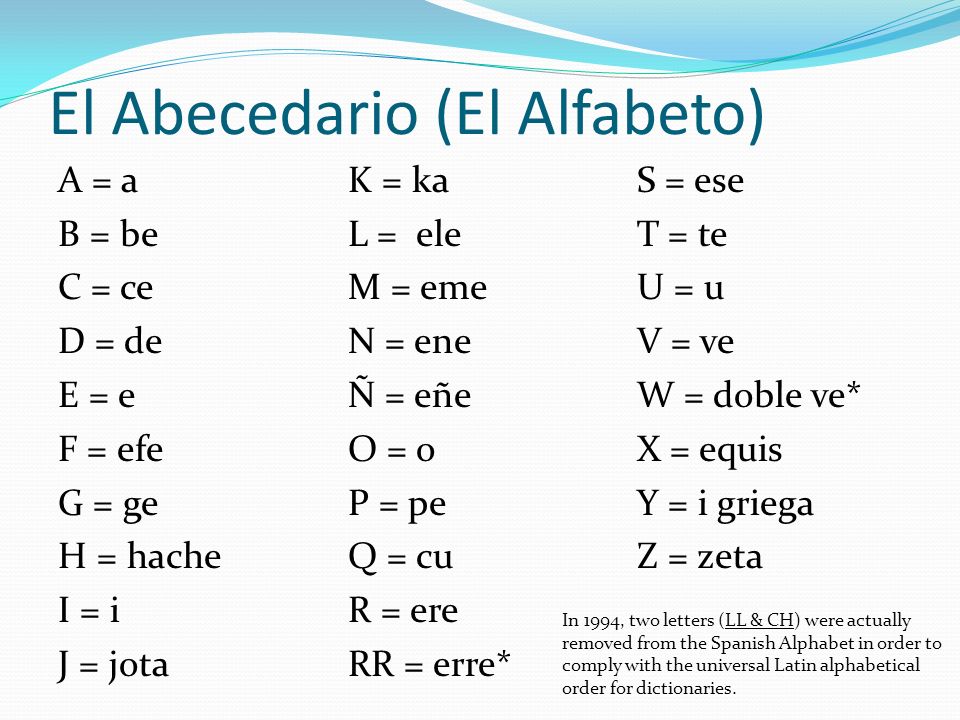 El Abecedario (El Alfabeto)

A = a
B = be
C = ce
D = de
E = e
F = efe
G = ge
H = hache
I = i
J = jota

K = ka
L = ele
M = eme
N = ene
Ñ = eñe
O = o
P = pe
Q = cu
R = ere
RR = erre*

S = ese
T = te
U = u
V = ve
W = doble ve*
X = equis
Y = i griega
Z = zeta

In 1994, two letters (LL & CH) were actually removed from the Spanish Alphabet in order to comply with the universal Latin alphabetical order for dictionaries.